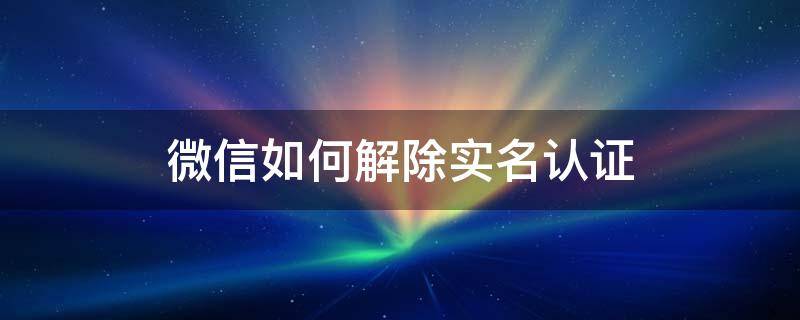 微信如何解除实名认证